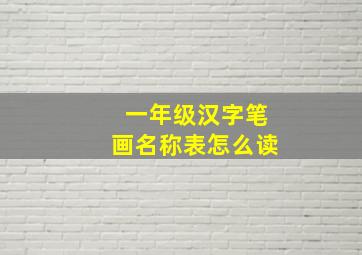 一年级汉字笔画名称表怎么读